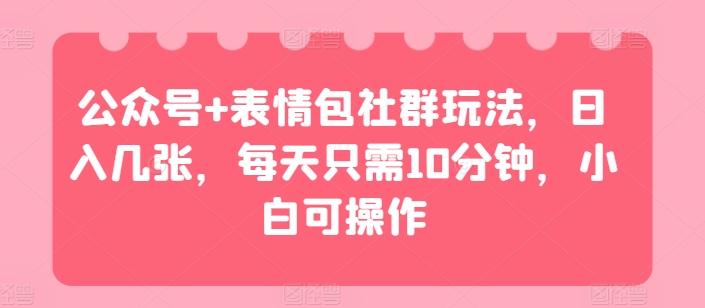 公众号+表情包社群玩法，日入几张，每天只需10分钟，小白可操作